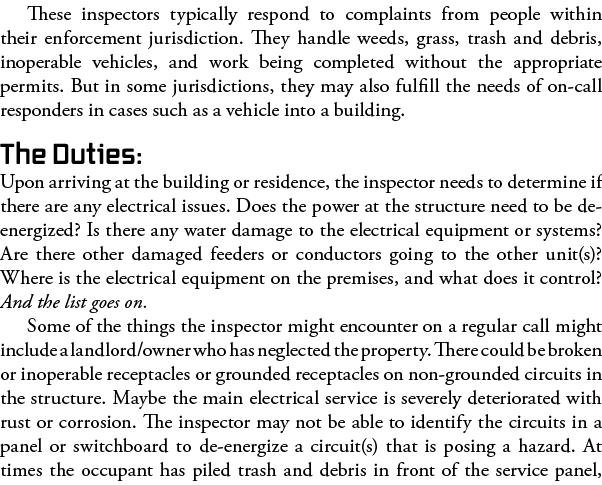 These inspectors typically respond to complaints from people within their enforcement jurisdiction. They handle weeds, grass, trash and debris, inoperable vehicles, and work being completed without the appropriate permits. But in some jurisdictions, they may also fulfill the needs of on-call responders in cases such as a vehicle into a building.

The Duties:

Upon arriving at the building or residence, the inspector needs to determine if there are any electrical issues. Does the power at the structure need to be de-energized? Is there any water damage to the electrical equipment or systems? Are there other damaged feeders or conductors going to the other unit(s)? Where is the electrical equipment on the premises, and what does it control? And the list goes on.

Some of the things the inspector might encounter on a regular call might include a landlord/owner who has neglected the property. There could be broken or inoperable receptacles or grounded receptacles on non-grounded circuits in the structure. Maybe the main electrical service is severely deteriorated with rust or corrosion. The inspector may not be able to identify the circuits in a panel or switchboard to de-energize a circuit(s) that is posing a hazard. At times the occupant has piled trash and debris in front of the service panel,